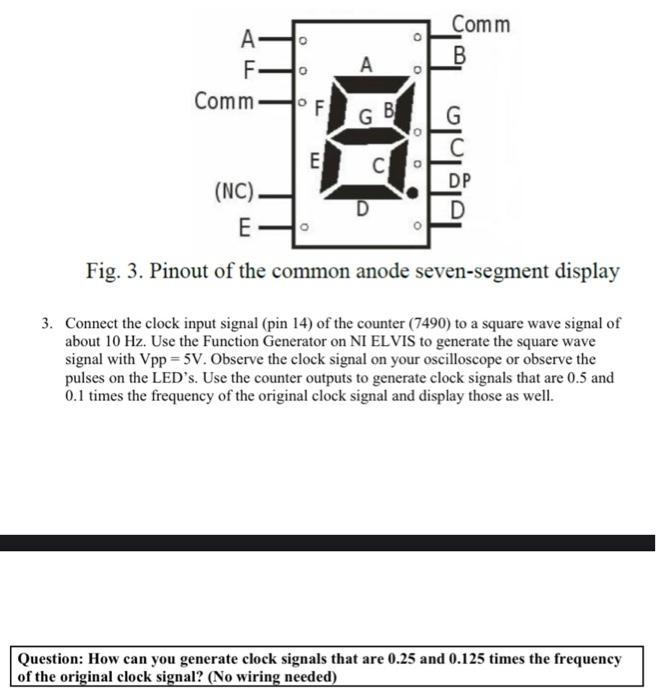 A
F
Comm
(NC)
E
Comm
B
G
C
DP
D
A
F
G
B
E
C
D

Fig. 3. Pinout of the common anode seven-segment display

3. Connect the clock input signal (pin 14) of the counter (7490) to a square wave signal of about 10 Hz. Use the Function Generator on NI ELVIS to generate the square wave signal with Vpp = 5V. Observe the clock signal on your oscilloscope or observe the pulses on the LED's. Use the counter outputs to generate clock signals that are 0.5 and 0.1 times the frequency of the original clock signal and display those as well.

Question: How can you generate clock signals that are 0.25 and 0.125 times the frequency of the original clock signal? (No wiring needed)